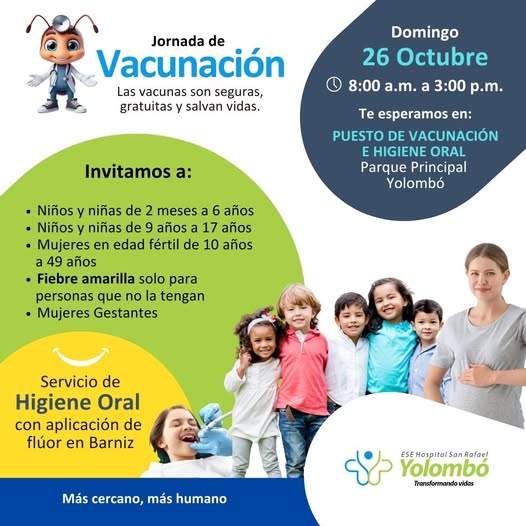 Jornada de
Vacunación
Las vacunas son seguras, gratuitas y salvan vidas.

Domingo
26 Octubre
8:00 a.m. a 3:00 p.m.

Te esperamos en:
PUESTO DE VACUNACIÓN E HIGIENE ORAL
Parque Principal
Yolombó

Invitamos a:

• Niños y niñas de 2 meses a 6 años
• Niños y niñas de 9 años a 17 años
• Mujeres en edad fértil de 10 años a 49 años
• Fiebre amarilla solo para personas que no la tengan
• Mujeres Gestantes

Servicio de
Higiene Oral
con aplicación de flúor en Barniz

ESE Hospital San Rafael
Yolombó
Transformando vidas

Más cercano, más humano